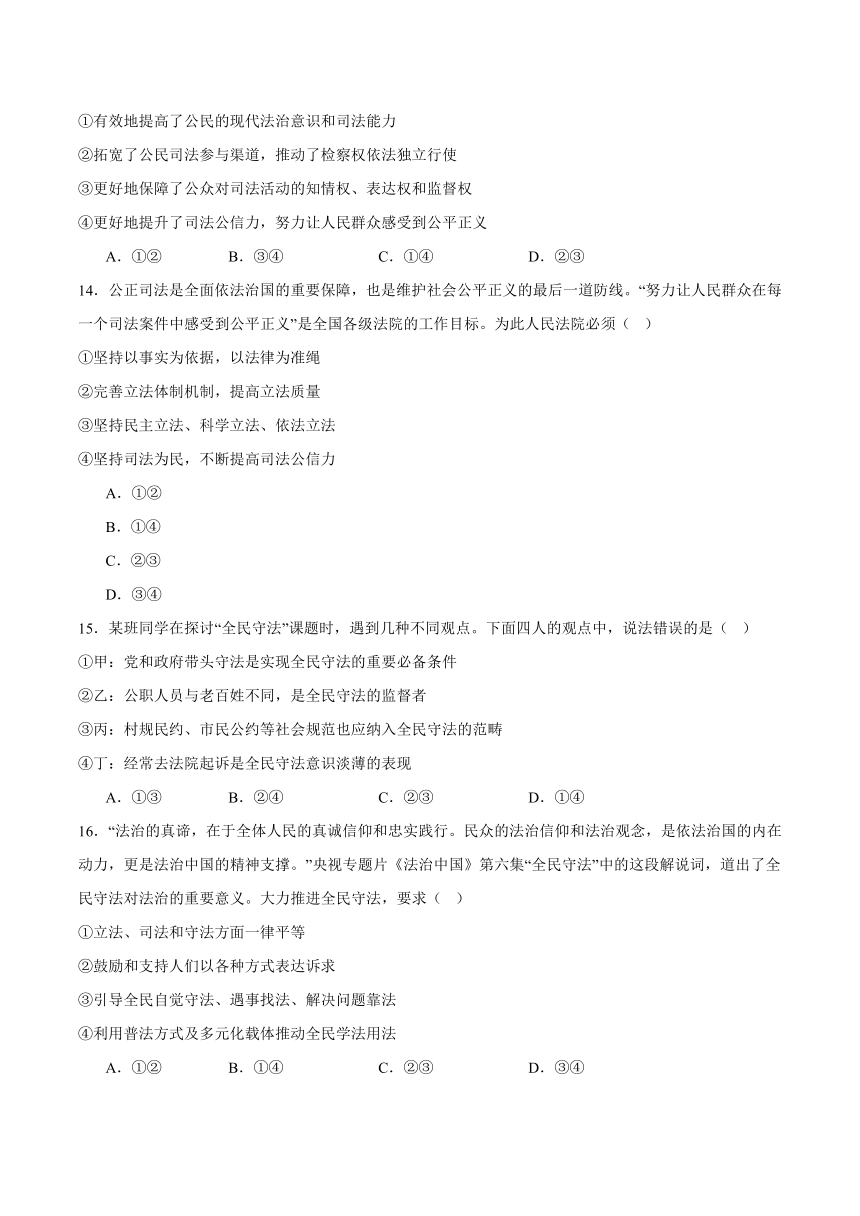 ①有效地提高了公民的现代法治意识和司法能力

②拓宽了公民司法参与渠道，推动了检察权依法独立行使

③更好地保障了公众对司法活动的知情权、表达权和监督权

④更好地提升了司法公信力，努力让人民群众感受到公平正义

A．①②　　B．③④　　C．①④　　D．②③

14．公正司法是全面依法治国的重要保障，也是维护社会公平正义的最后一道防线。“努力让人民群众在每一个司法案件中感受到公平正义”是全国各级法院的工作目标。为此人民法院必须（　）

①坚持以事实为依据，以法律为准绳

②完善立法体制机制，提高立法质量

③坚持民主立法、科学立法、依法立法

④坚持司法为民，不断提高司法公信力

A．①②

B．①④

C．②③

D．③④

15．某班同学在探讨“全民守法”课题时，遇到几种不同观点。下面四人的观点中，说法错误的是（　）

①甲：党和政府带头守法是实现全民守法的重要必备条件

②乙：公职人员与老百姓不同，是全民守法的监督者

③丙：村规民约、市民公约等社会规范也应纳入全民守法的范畴

④丁：经常去法院起诉是全民守法意识淡薄的表现

A．①③　　B．②④　　C．②③　　D．①④

16．“法治的真谛，在于全体人民的真诚信仰和忠实践行。民众的法治信仰和法治观念，是依法治国的内在动力，更是法治中国的精神支撑。”央视专题片《法治中国》第六集“全民守法”中的这段解说词，道出了全民守法对法治的重要意义。大力推进全民守法，要求（　）

①立法、司法和守法方面一律平等

②鼓励和支持人们以各种方式表达诉求

③引导全民自觉守法、遇事找法、解决问题靠法

④利用普法方式及多元化载体推动全民学法用法

A．①②　　B．①④　　C．②③　　D．③④